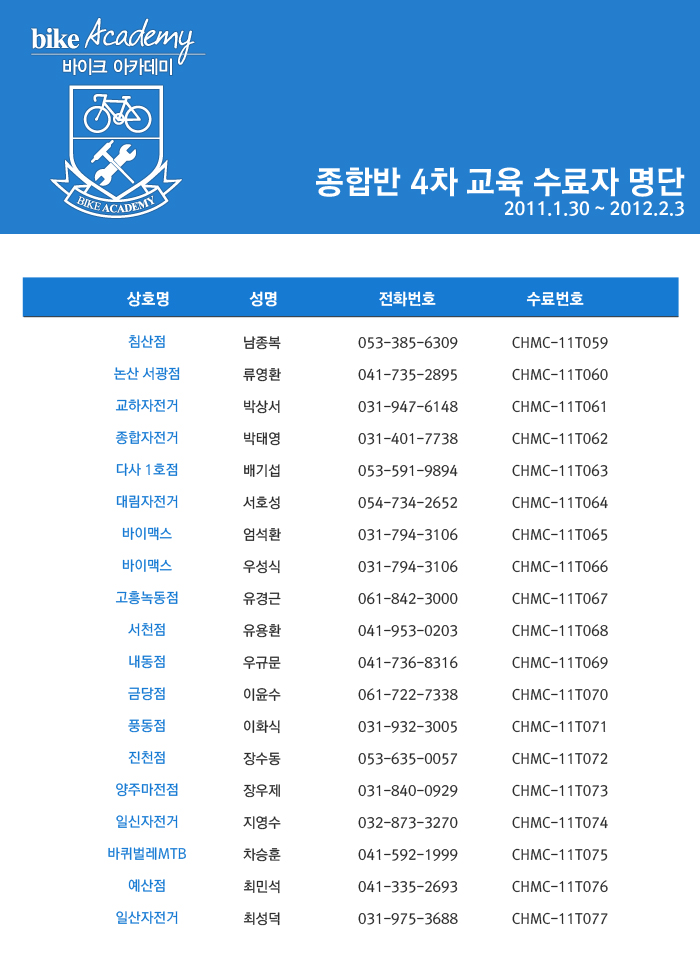 bike Academy
바이크 아카데미

BIKE ACADEMY

종합반 4차 교육 수료자 명단
2011.1.30 ~ 2012.2.3

| 상호명 | 성명 | 전화번호 | 수료번호 |
|---|---|---|---|
| 침산점 | 남종복 | 053-385-6309 | CHMC-11T059 |
| 논산 서광점 | 류영환 | 041-735-2895 | CHMC-11T060 |
| 교하자전거 | 박상서 | 031-947-6148 | CHMC-11T061 |
| 종합자전거 | 박태영 | 031-401-7738 | CHMC-11T062 |
| 다사 1호점 | 배기섭 | 053-591-9894 | CHMC-11T063 |
| 대림자전거 | 서호성 | 054-734-2652 | CHMC-11T064 |
| 바이맥스 | 엄석환 | 031-794-3106 | CHMC-11T065 |
| 바이맥스 | 우성식 | 031-794-3106 | CHMC-11T066 |
| 고흥녹동점 | 유경근 | 061-842-3000 | CHMC-11T067 |
| 서천점 | 유용환 | 041-953-0203 | CHMC-11T068 |
| 내동점 | 우규문 | 041-736-8316 | CHMC-11T069 |
| 금당점 | 이윤수 | 061-722-7338 | CHMC-11T070 |
| 풍동점 | 이화식 | 031-932-3005 | CHMC-11T071 |
| 진천점 | 장수동 | 053-635-0057 | CHMC-11T072 |
| 양주마전점 | 장우제 | 031-840-0929 | CHMC-11T073 |
| 일신자전거 | 지영수 | 032-873-3270 | CHMC-11T074 |
| 바퀴벌레MTB | 차승훈 | 041-592-1999 | CHMC-11T075 |
| 예산점 | 최민석 | 041-335-2693 | CHMC-11T076 |
| 일산자전거 | 최성덕 | 031-975-3688 | CHMC-11T077 |